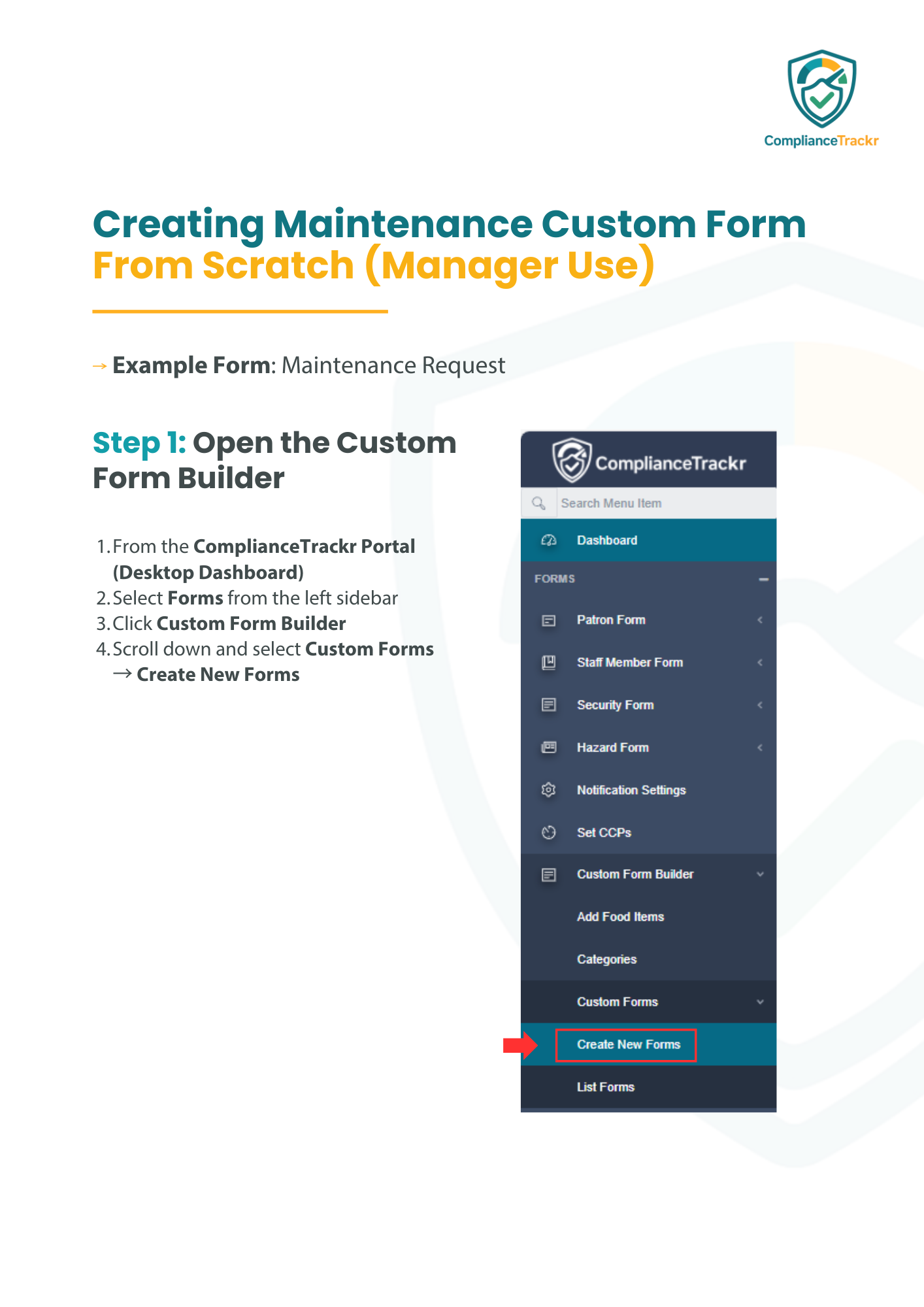 ComplianceTrackr

Creating Maintenance Custom Form From Scratch (Manager Use)

→ Example Form: Maintenance Request

Step 1: Open the Custom Form Builder

1. From the ComplianceTrackr Portal (Desktop Dashboard)
2. Select Forms from the left sidebar
3. Click Custom Form Builder
4. Scroll down and select Custom Forms → Create New Forms

ComplianceTrackr
Search Menu Item
Dashboard
FORMS
Patron Form
Staff Member Form
Security Form
Hazard Form
Notification Settings
Set CCPs
Custom Form Builder
Add Food Items
Categories
Custom Forms
Create New Forms
List Forms